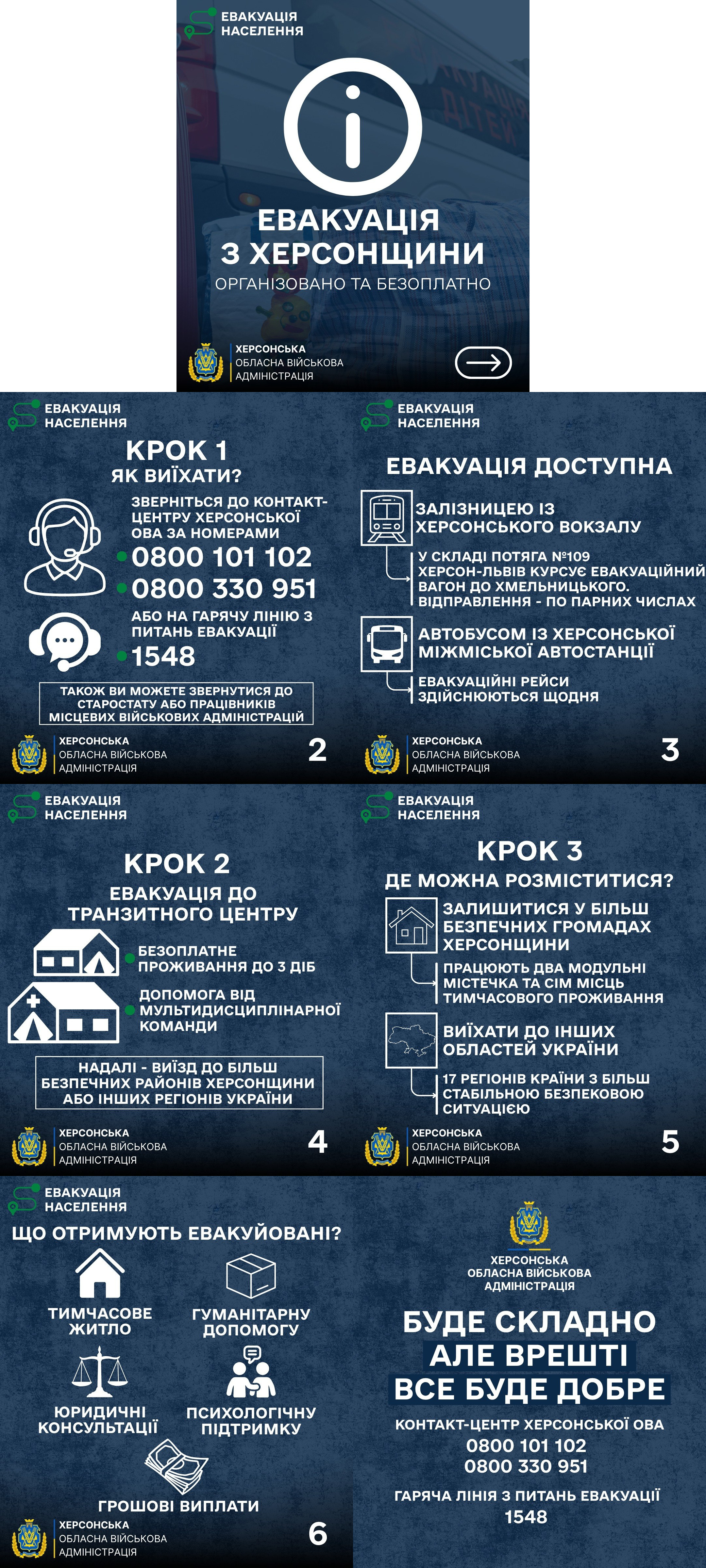 ЕВАКУАЦІЯ НАСЕЛЕННЯ

ЕВАКУАЦІЯ З ХЕРСОНЩИНИ
ОРГАНІЗОВАНО ТА БЕЗОПЛАТНО

ХЕРСОНСЬКА ОБЛАСНА ВІЙСЬКОВА АДМІНІСТРАЦІЯ

ЕВАКУАЦІЯ НАСЕЛЕННЯ

КРОК 1
ЯК ВИЇХАТИ?

ЗВЕРНІТЬСЯ ДО КОНТАКТ-ЦЕНТРУ ХЕРСОНСЬКОЇ ОВА ЗА НОМЕРАМИ
0800 101 102
0800 330 951
АБО НА ГАРЯЧУ ЛІНІЮ З ПИТАНЬ ЕВАКУАЦІЇ
1548

ТАКОЖ ВИ МОЖЕТЕ ЗВЕРНУТИСЯ ДО СТАРОСТАТУ АБО ПРАЦІВНИКІВ МІСЦЕВИХ ВІЙСЬКОВИХ АДМІНІСТРАЦІЙ

ХЕРСОНСЬКА ОБЛАСНА ВІЙСЬКОВА АДМІНІСТРАЦІЯ
2

ЕВАКУАЦІЯ НАСЕЛЕННЯ

ЕВАКУАЦІЯ ДОСТУПНА

ЗАЛІЗНИЦЕЮ ІЗ ХЕРСОНСЬКОГО ВОКЗАЛУ
У СКЛАДІ ПОТЯГА №109 ХЕРСОН-ЛЬВІВ КУРСУЄ ЕВАКУАЦІЙНИЙ ВАГОН ДО ХМЕЛЬНИЦЬКОГО. ВІДПРАВЛЕННЯ - ПО ПАРНИХ ЧИСЛАХ

АВТОБУСОМ ІЗ ХЕРСОНСЬКОЇ МІЖМІСЬКОЇ АВТОСТАНЦІЇ
ЕВАКУАЦІЙНІ РЕЙСИ ЗДІЙСНЮЮТЬСЯ ЩОДНЯ

ХЕРСОНСЬКА ОБЛАСНА ВІЙСЬКОВА АДМІНІСТРАЦІЯ
3

ЕВАКУАЦІЯ НАСЕЛЕННЯ

КРОК 2
ЕВАКУАЦІЯ ДО ТРАНЗИТНОГО ЦЕНТРУ

БЕЗОПЛАТНЕ ПРОЖИВАННЯ ДО 3 ДІБ
ДОПОМОГА ВІД МУЛЬТИДИСЦИПЛІНАРНОЇ КОМАНДИ

НАДАЛІ - ВИЇЗД ДО БІЛЬШ БЕЗПЕЧНИХ РАЙОНІВ ХЕРСОНЩИНИ АБО ІНШИХ РЕГІОНІВ УКРАЇНИ

ХЕРСОНСЬКА ОБЛАСНА ВІЙСЬКОВА АДМІНІСТРАЦІЯ
4

ЕВАКУАЦІЯ НАСЕЛЕННЯ

КРОК 3
ДЕ МОЖНА РОЗМІСТИТИСЯ?

ЗАЛИШИТИСЯ У БІЛЬШ БЕЗПЕЧНИХ ГРОМАДАХ ХЕРСОНЩИНИ
ПРАЦЮЮТЬ ДВА МОДУЛЬНІ МІСТЕЧКА ТА СІМ МІСЦЬ ТИМЧАСОВОГО ПРОЖИВАННЯ

ВИЇХАТИ ДО ІНШИХ ОБЛАСТЕЙ УКРАЇНИ
17 РЕГІОНІВ КРАЇНИ З БІЛЬШ СТАБІЛЬНОЮ БЕЗПЕКОВОЮ СИТУАЦІЄЮ

ХЕРСОНСЬКА ОБЛАСНА ВІЙСЬКОВА АДМІНІСТРАЦІЯ
5

ЕВАКУАЦІЯ НАСЕЛЕННЯ

ЩО ОТРИМУЮТЬ ЕВАКУЙОВАНІ?

ТИМЧАСОВЕ ЖИТЛО
ГУМАНІТАРНУ ДОПОМОГУ
ЮРИДИЧНІ КОНСУЛЬТАЦІЇ
ПСИХОЛОГІЧНУ ПІДТРИМКУ
ГРОШОВІ ВИПЛАТИ

ХЕРСОНСЬКА ОБЛАСНА ВІЙСЬКОВА АДМІНІСТРАЦІЯ
6

ХЕРСОНСЬКА ОБЛАСНА ВІЙСЬКОВА АДМІНІСТРАЦІЯ

БУДЕ СКЛАДНО
АЛЕ ВРЕШТІ
ВСЕ БУДЕ ДОБРЕ

КОНТАКТ-ЦЕНТР ХЕРСОНСЬКОЇ ОВА
0800 101 102
0800 330 951

ГАРЯЧА ЛІНІЯ З ПИТАНЬ ЕВАКУАЦІЇ
1548